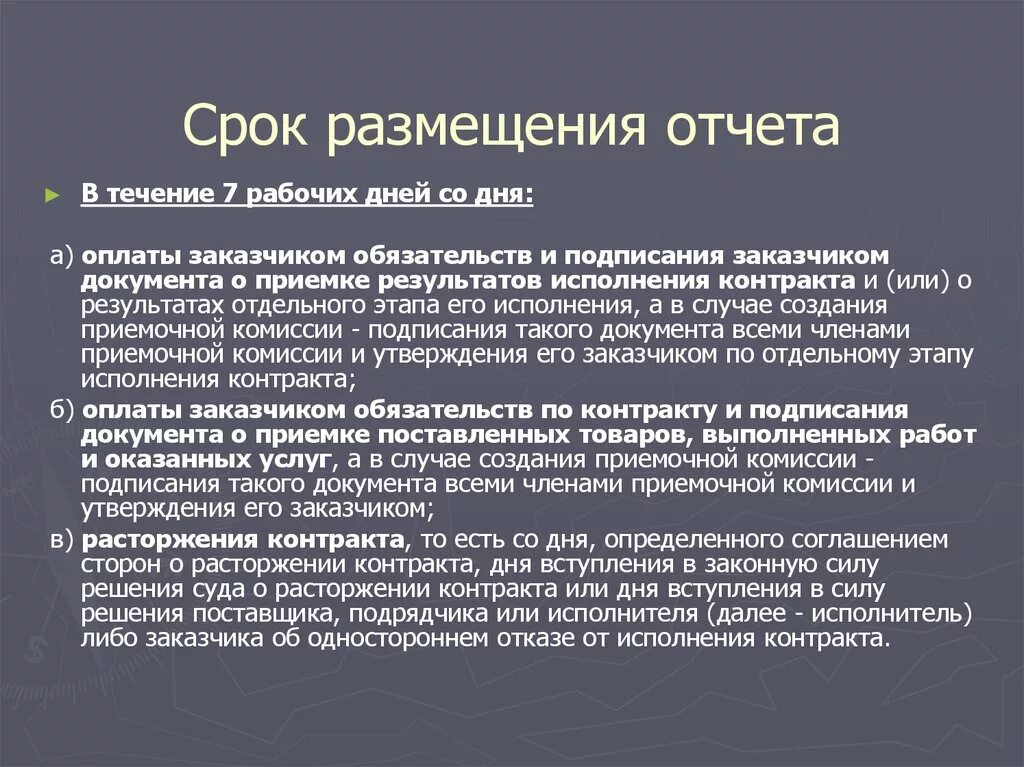 Срок размещения отчета

► В течение 7 рабочих дней со дня:

а) оплаты заказчиком обязательств и подписания заказчиком документа о приемке результатов исполнения контракта и (или) о результатах отдельного этапа его исполнения, а в случае создания приемочной комиссии - подписания такого документа всеми членами приемочной комиссии и утверждения его заказчиком по отдельному этапу исполнения контракта;

б) оплаты заказчиком обязательств по контракту и подписания документа о приемке поставленных товаров, выполненных работ и оказанных услуг, а в случае создания приемочной комиссии - подписания такого документа всеми членами приемочной комиссии и утверждения его заказчиком;

в) расторжения контракта, то есть со дня, определенного соглашением сторон о расторжении контракта, дня вступления в законную силу решения суда о расторжении контракта или дня вступления в силу решения поставщика, подрядчика или исполнителя (далее - исполнитель) либо заказчика об одностороннем отказе от исполнения контракта.